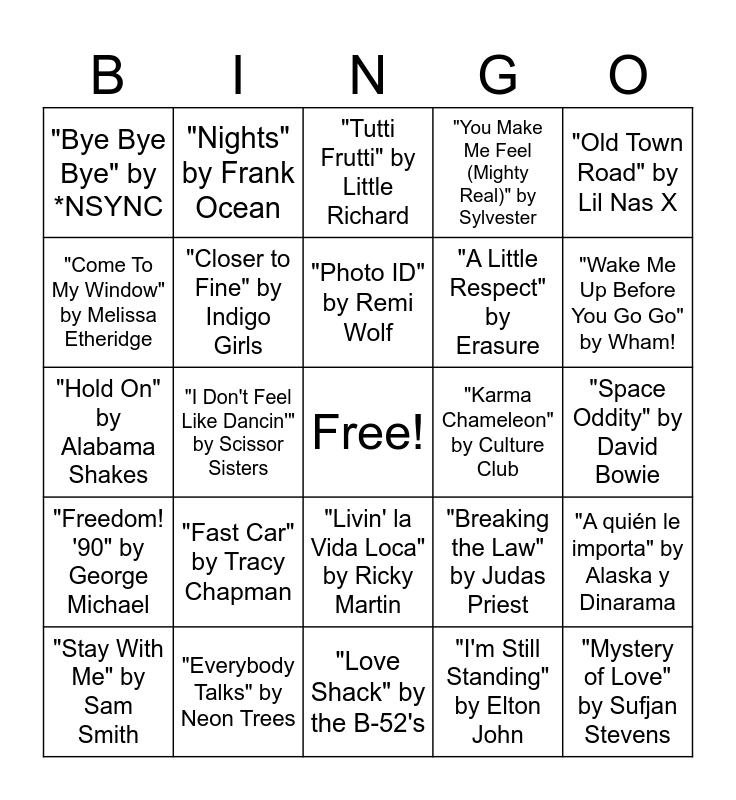 | B | I | N | G | O |
|---|---|---|---|---|
| "Bye Bye Bye" by *NSYNC | "Nights" by Frank Ocean | "Tutti Frutti" by Little Richard | "You Make Me Feel (Mighty Real)" by Sylvester | "Old Town Road" by Lil Nas X |
| "Come To My Window" by Melissa Etheridge | "Closer to Fine" by Indigo Girls | "Photo ID" by Remi Wolf | "A Little Respect" by Erasure | "Wake Me Up Before You Go Go" by Wham! |
| "Hold On" by Alabama Shakes | "I Don't Feel Like Dancin'" by Scissor Sisters | Free! | "Karma Chameleon" by Culture Club | "Space Oddity" by David Bowie |
| "Freedom! '90" by George Michael | "Fast Car" by Tracy Chapman | "Livin' la Vida Loca" by Ricky Martin | "Breaking the Law" by Judas Priest | "A quién le importa" by Alaska y Dinarama |
| "Stay With Me" by Sam Smith | "Everybody Talks" by Neon Trees | "Love Shack" by the B-52's | "I'm Still Standing" by Elton John | "Mystery of Love" by Sufjan Stevens |